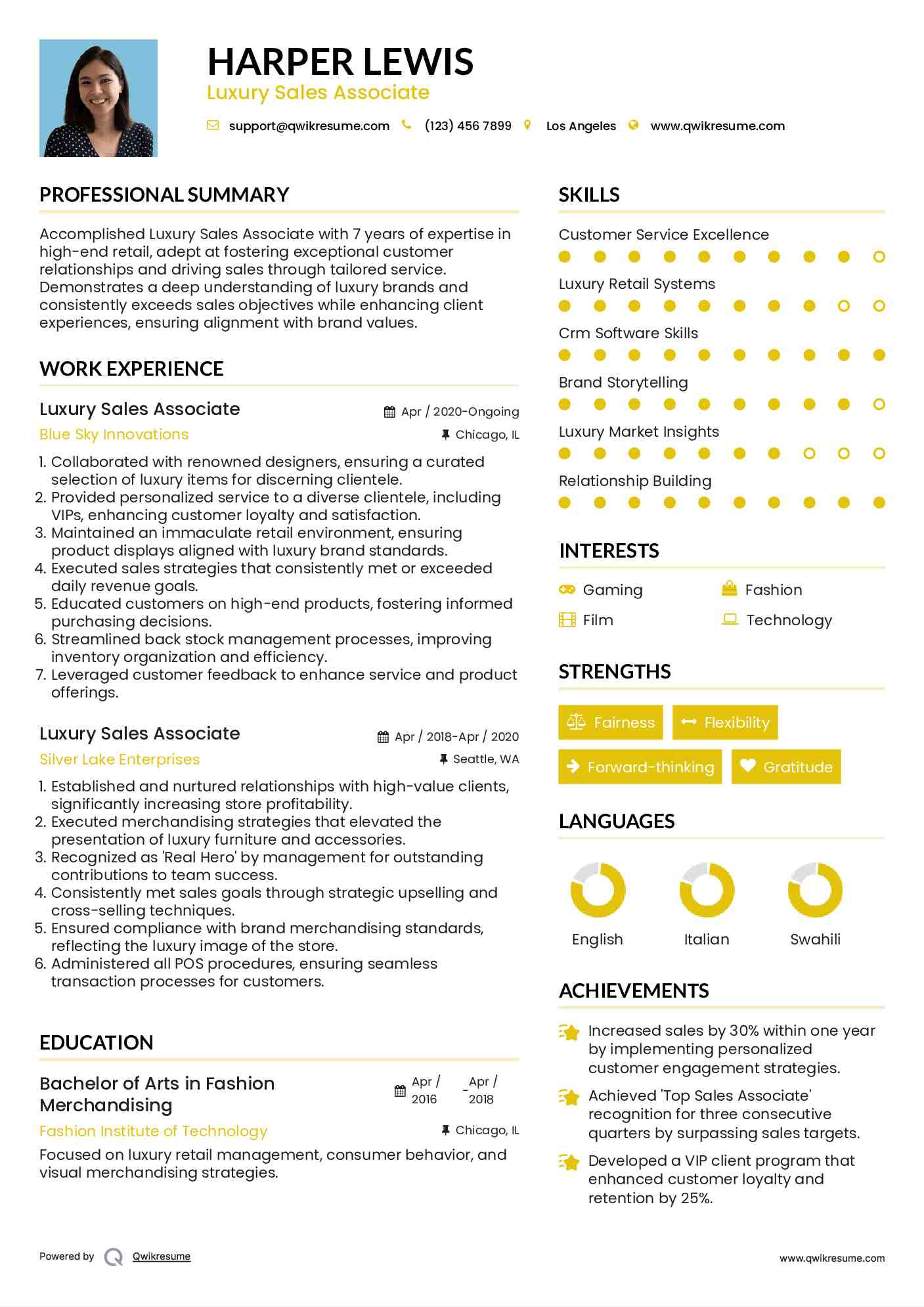 HARPER LEWIS
Luxury Sales Associate

support@qwikresume.com (123) 456 7899 Los Angeles www.qwikresume.com

PROFESSIONAL SUMMARY

Accomplished Luxury Sales Associate with 7 years of expertise in high-end retail, adept at fostering exceptional customer relationships and driving sales through tailored service. Demonstrates a deep understanding of luxury brands and consistently exceeds sales objectives while enhancing client experiences, ensuring alignment with brand values.

WORK EXPERIENCE

Luxury Sales Associate
Apr / 2020-Ongoing
Blue Sky Innovations
Chicago, IL

1. Collaborated with renowned designers, ensuring a curated selection of luxury items for discerning clientele.
2. Provided personalized service to a diverse clientele, including VIPs, enhancing customer loyalty and satisfaction.
3. Maintained an immaculate retail environment, ensuring product displays aligned with luxury brand standards.
4. Executed sales strategies that consistently met or exceeded daily revenue goals.
5. Educated customers on high-end products, fostering informed purchasing decisions.
6. Streamlined back stock management processes, improving inventory organization and efficiency.
7. Leveraged customer feedback to enhance service and product offerings.

Luxury Sales Associate
Apr / 2018-Apr / 2020
Silver Lake Enterprises
Seattle, WA

1. Established and nurtured relationships with high-value clients, significantly increasing store profitability.
2. Executed merchandising strategies that elevated the presentation of luxury furniture and accessories.
3. Recognized as 'Real Hero' by management for outstanding contributions to team success.
4. Consistently met sales goals through strategic upselling and cross-selling techniques.
5. Ensured compliance with brand merchandising standards, reflecting the luxury image of the store.
6. Administered all POS procedures, ensuring seamless transaction processes for customers.

EDUCATION

Bachelor of Arts in Fashion Merchandising
Apr / 2016 - Apr / 2018
Fashion Institute of Technology
Chicago, IL

Focused on luxury retail management, consumer behavior, and visual merchandising strategies.

SKILLS

Customer Service Excellence
Luxury Retail Systems
Crm Software Skills
Brand Storytelling
Luxury Market Insights
Relationship Building

INTERESTS

Gaming
Fashion
Film
Technology

STRENGTHS

Fairness
Flexibility
Forward-thinking
Gratitude

LANGUAGES

English
Italian
Swahili

ACHIEVEMENTS

Increased sales by 30% within one year by implementing personalized customer engagement strategies.

Achieved 'Top Sales Associate' recognition for three consecutive quarters by surpassing sales targets.

Developed a VIP client program that enhanced customer loyalty and retention by 25%.

Powered by Qwikresume
www.qwikresume.com